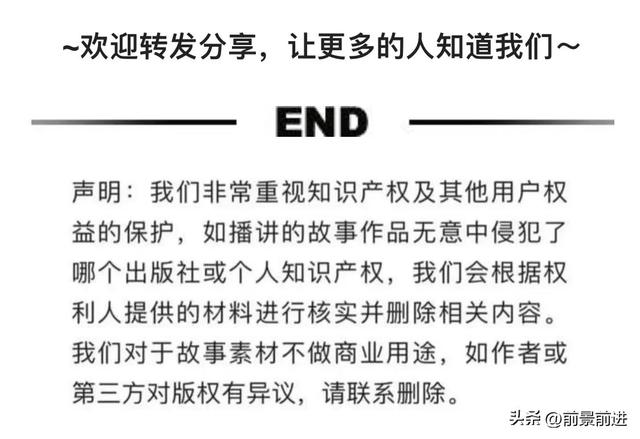 ~欢迎转发分享，让更多的人知道我们~

END

声明：我们非常重视知识产权及其他用户权益的保护，如播讲的故事作品无意中侵犯了哪个出版社或个人知识产权，我们会根据权利人提供的材料进行核实并删除相关内容。我们对于故事素材不做商业用途，如作者或第三方对版权有异议，请联系删除。

头条 @前景前进